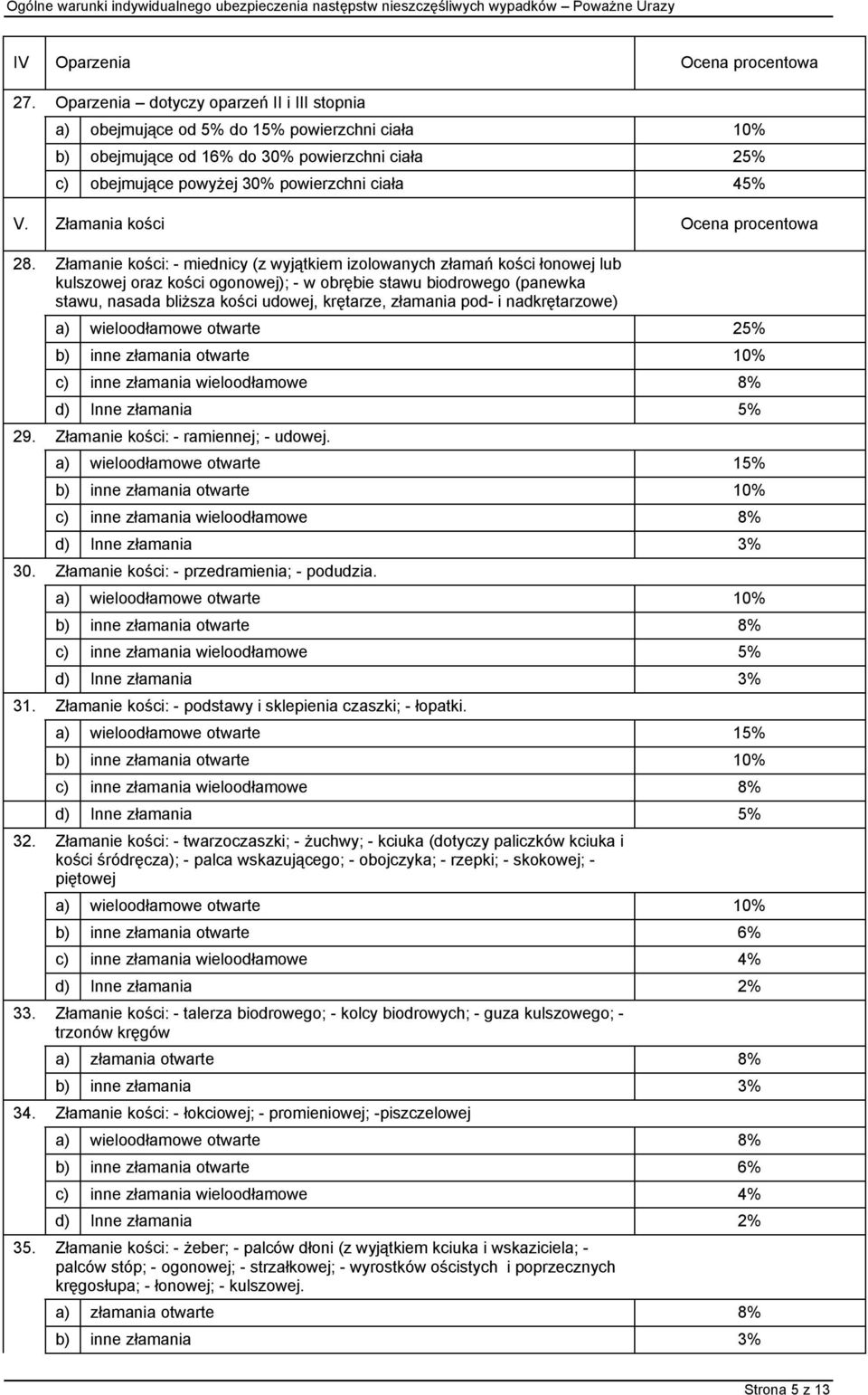 Ogólne warunki indywidualnego ubezpieczenia następstw nieszczęśliwych wypadków – Poważne Urazy

| IV | Oparzenia | Ocena procentowa |
|---|---|---|
| 27. | Oparzenia – dotyczy oparzeń II i III stopnia | |
| | a) obejmujące od 5% do 15% powierzchni ciała | 10% |
| | b) obejmujące od 16% do 30% powierzchni ciała | 25% |
| | c) obejmujące powyżej 30% powierzchni ciała | 45% |
| V. | Złamania kości | Ocena procentowa |
| 28. | Złamanie kości: - miednicy (z wyjątkiem izolowanych złamań kości łonowej lub kulszowej oraz kości ogonowej); - w obrębie stawu biodrowego (panewka stawu, nasada bliższa kości udowej, krętarze, złamania pod- i nadkrętarzowe) | |
| | a) wieloodłamowe otwarte | 25% |
| | b) inne złamania otwarte | 10% |
| | c) inne złamania wieloodłamowe | 8% |
| | d) Inne złamania | 5% |
| 29. | Złamanie kości: - ramiennej; - udowej. | |
| | a) wieloodłamowe otwarte | 15% |
| | b) inne złamania otwarte | 10% |
| | c) inne złamania wieloodłamowe | 8% |
| | d) Inne złamania | 3% |
| 30. | Złamanie kości: - przedramienia; - podudzia. | |
| | a) wieloodłamowe otwarte | 10% |
| | b) inne złamania otwarte | 8% |
| | c) inne złamania wieloodłamowe | 5% |
| | d) Inne złamania | 3% |
| 31. | Złamanie kości: - podstawy i sklepienia czaszki; - łopatki. | |
| | a) wieloodłamowe otwarte | 15% |
| | b) inne złamania otwarte | 10% |
| | c) inne złamania wieloodłamowe | 8% |
| | d) Inne złamania | 5% |
| 32. | Złamanie kości: - twarzoczaszki; - żuchwy; - kciuka (dotyczy paliczków kciuka i kości śródręcza); - palca wskazującego; - obojczyka; - rzepki; - skokowej; - piętowej | |
| | a) wieloodłamowe otwarte | 10% |
| | b) inne złamania otwarte | 6% |
| | c) inne złamania wieloodłamowe | 4% |
| | d) Inne złamania | 2% |
| 33. | Złamanie kości: - talerza biodrowego; - kolcy biodrowych; - guza kulszowego; - trzonów kręgów | |
| | a) złamania otwarte | 8% |
| | b) inne złamania | 3% |
| 34. | Złamanie kości: - łokciowej; - promieniowej; -piszczelowej | |
| | a) wieloodłamowe otwarte | 8% |
| | b) inne złamania otwarte | 6% |
| | c) inne złamania wieloodłamowe | 4% |
| | d) Inne złamania | 2% |
| 35. | Złamanie kości: - żeber; - palców dłoni (z wyjątkiem kciuka i wskaziciela; - palców stóp; - ogonowej; - strzałkowej; - wyrostków ościstych i poprzecznych kręgosłupa; - łonowej; - kulszowej. | |
| | a) złamania otwarte | 8% |
| | b) inne złamania | 3% |

Strona 5 z 13